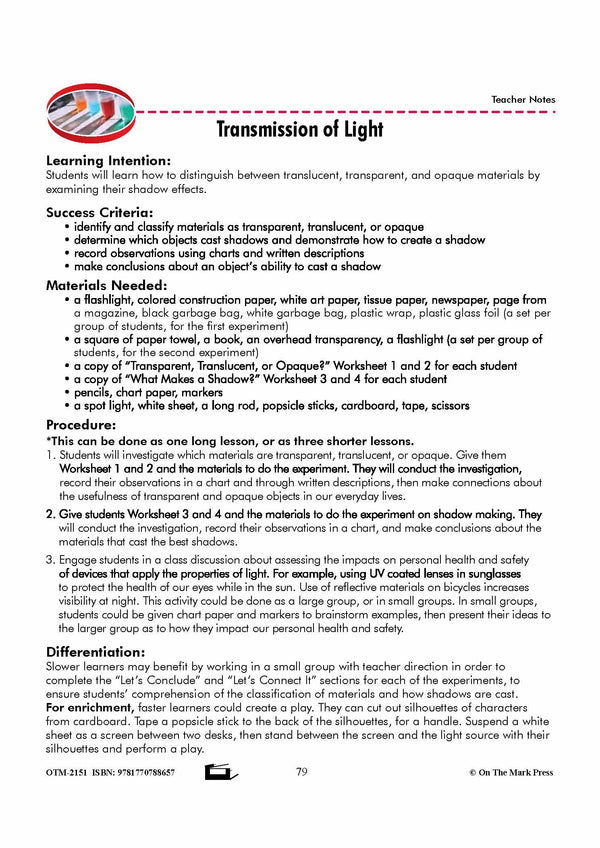 Teacher Notes

Transmission of Light

Learning Intention:
Students will learn how to distinguish between translucent, transparent, and opaque materials by examining their shadow effects.

Success Criteria:
• identify and classify materials as transparent, translucent, or opaque
• determine which objects cast shadows and demonstrate how to create a shadow
• record observations using charts and written descriptions
• make conclusions about an object's ability to cast a shadow

Materials Needed:
• a flashlight, colored construction paper, white art paper, tissue paper, newspaper, page from a magazine, black garbage bag, white garbage bag, plastic wrap, plastic glass foil (a set per group of students, for the first experiment)
• a square of paper towel, a book, an overhead transparency, a flashlight (a set per group of students, for the second experiment)
• a copy of "Transparent, Translucent, or Opaque?" Worksheet 1 and 2 for each student
• a copy of "What Makes a Shadow?" Worksheet 3 and 4 for each student
• pencils, chart paper, markers
• a spot light, white sheet, a long rod, popsicle sticks, cardboard, tape, scissors

Procedure:
*This can be done as one long lesson, or as three shorter lessons.
1. Students will investigate which materials are transparent, translucent, or opaque. Give them Worksheet 1 and 2 and the materials to do the experiment. They will conduct the investigation, record their observations in a chart and through written descriptions, then make connections about the usefulness of transparent and opaque objects in our everyday lives.

2. Give students Worksheet 3 and 4 and the materials to do the experiment on shadow making. They will conduct the investigation, record their observations in a chart, and make conclusions about the materials that cast the best shadows.

3. Engage students in a class discussion about assessing the impacts on personal health and safety of devices that apply the properties of light. For example, using UV coated lenses in sunglasses to protect the health of our eyes while in the sun. Use of reflective materials on bicycles increases visibility at night. This activity could be done as a large group, or in small groups. In small groups, students could be given chart paper and markers to brainstorm examples, then present their ideas to the larger group as to how they impact our personal health and safety.

Differentiation:
Slower learners may benefit by working in a small group with teacher direction in order to complete the "Let's Conclude" and "Let's Connect It" sections for each of the experiments, to ensure students' comprehension of the classification of materials and how shadows are cast.
For enrichment, faster learners could create a play. They can cut out silhouettes of characters from cardboard. Tape a popsicle stick to the back of the silhouettes, for a handle. Suspend a white sheet as a screen between two desks, then stand between the screen and the light source with their silhouettes and perform a play.

OTM-2151 ISBN: 9781770788657 79 © On The Mark Press